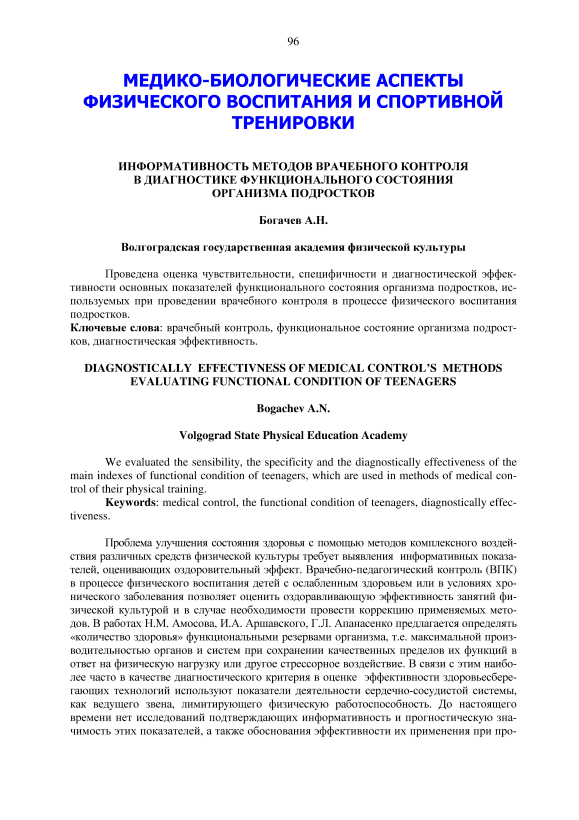 96

МЕДИКО-БИОЛОГИЧЕСКИЕ АСПЕКТЫ ФИЗИЧЕСКОГО ВОСПИТАНИЯ И СПОРТИВНОЙ ТРЕНИРОВКИ

ИНФОРМАТИВНОСТЬ МЕТОДОВ ВРАЧЕБНОГО КОНТРОЛЯ В ДИАГНОСТИКЕ ФУНКЦИОНАЛЬНОГО СОСТОЯНИЯ ОРГАНИЗМА ПОДРОСТКОВ

Богачев А.Н.

Волгоградская государственная академия физической культуры

Проведена оценка чувствительности, специфичности и диагностической эффективности основных показателей функционального состояния организма подростков, используемых при проведении врачебного контроля в процессе физического воспитания подростков.
Ключевые слова: врачебный контроль, функциональное состояние организма подростков, диагностическая эффективность.

DIAGNOSTICALLY EFFECTIVNESS OF MEDICAL CONTROL'S METHODS EVALUATING FUNCTIONAL CONDITION OF TEENAGERS

Bogachev A.N.

Volgograd State Physical Education Academy

We evaluated the sensibility, the specificity and the diagnostically effectiveness of the main indexes of functional condition of teenagers, which are used in methods of medical control of their physical training.
Keywords: medical control, the functional condition of teenagers, diagnostically effectiveness.

Проблема улучшения состояния здоровья с помощью методов комплексного воздействия различных средств физической культуры требует выявления информативных показателей, оценивающих оздоровительный эффект. Врачебно-педагогический контроль (ВПК) в процессе физического воспитания детей с ослабленным здоровьем или в условиях хронического заболевания позволяет оценить оздоравливающую эффективность занятий физической культурой и в случае необходимости провести коррекцию применяемых методов. В работах Н.М. Амосова, И.А. Аршавского, Г.Л. Апанасенко предлагается определять «количество здоровья» функциональными резервами организма, т.е. максимальной производительностью органов и систем при сохранении качественных пределов их функций в ответ на физическую нагрузку или другое стрессорное воздействие. В связи с этим наиболее часто в качестве диагностического критерия в оценке эффективности здоровьесберегающих технологий используют показатели деятельности сердечно-сосудистой системы, как ведущего звена, лимитирующего физическую работоспособность. До настоящего времени нет исследований подтверждающих информативность и прогностическую значимость этих показателей, а также обоснования эффективности их применения при про-